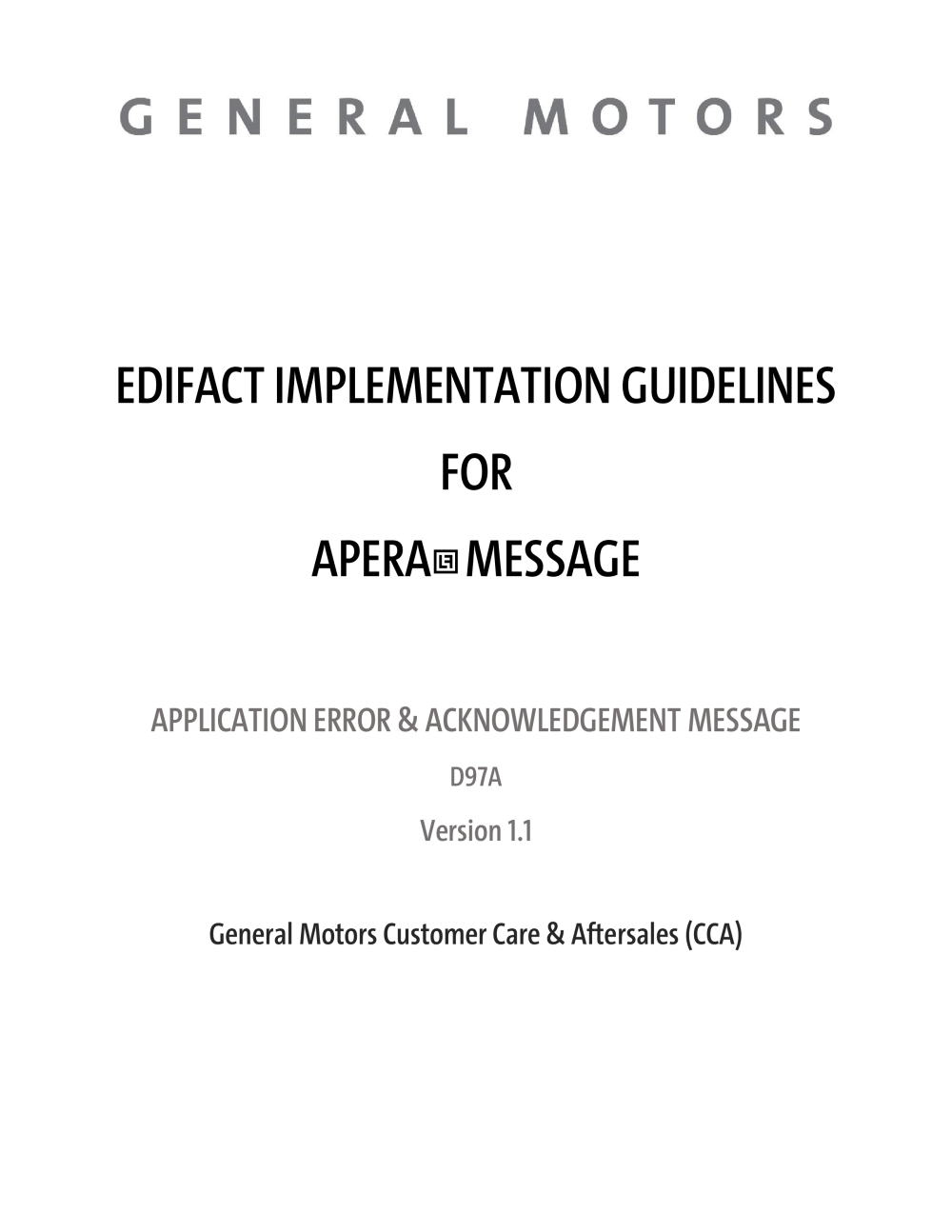 GENERAL MOTORS

EDIFACT IMPLEMENTATION GUIDELINES

FOR

APERA MESSAGE

APPLICATION ERROR & ACKNOWLEDGEMENT MESSAGE

D97A

Version 1.1

General Motors Customer Care & Aftersales (CCA)